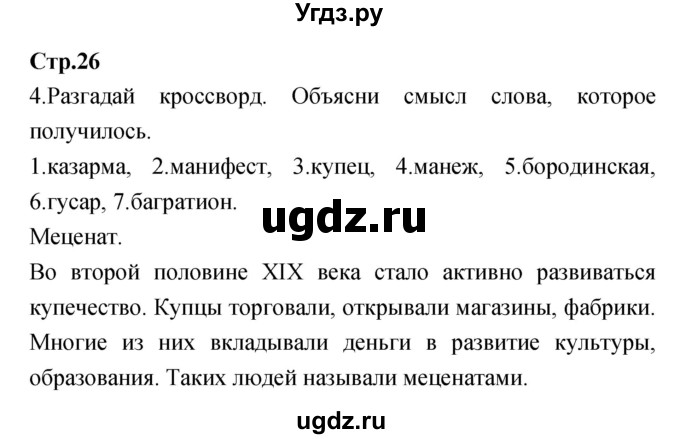 Угдз.ру

Стр.26

4.Разгадай кроссворд. Объясни смысл слова, которое получилось.

1.казарма, 2.манифест, 3.купец, 4.манеж, 5.бородинская, 6.гусар, 7.багратион.

ugdz.ru

Меценат.

Во второй половине XIX века стало активно развиваться купечество. Купцы торговали, открывали магазины, фабрики. Многие из них вкладывали деньги в развитие культуры, образования. Таких людей называли меценатами.

ugdz.ru